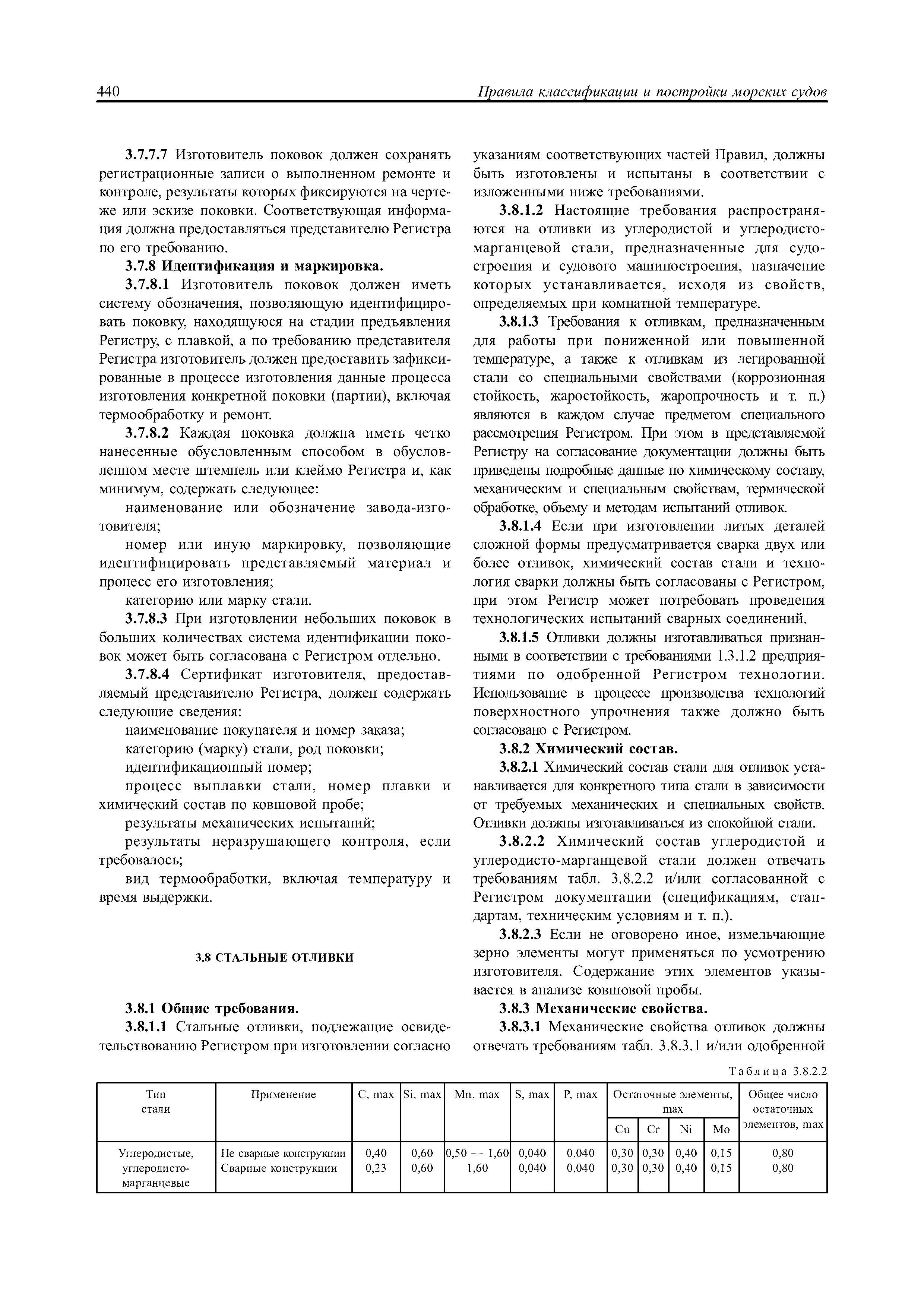 440 Правила классификации и постройки морских судов

3.7.7.7 Изготовитель поковок должен сохранять регистрационные записи о выполненном ремонте и контроле, результаты которых фиксируются на чертеже или эскизе поковки. Соответствующая информация должна предоставляться представителю Регистра по его требованию.

3.7.8 Идентификация и маркировка.

3.7.8.1 Изготовитель поковок должен иметь систему обозначения, позволяющую идентифицировать поковку, находящуюся на стадии предъявления Регистру, с плавкой, а по требованию представителя Регистра изготовитель должен предоставить зафиксированные в процессе изготовления данные процесса изготовления конкретной поковки (партии), включая термообработку и ремонт.

3.7.8.2 Каждая поковка должна иметь четко нанесенные обусловленным способом в обусловленном месте штемпель или клеймо Регистра и, как минимум, содержать следующее:

наименование или обозначение завода-изготовителя;

номер или иную маркировку, позволяющие идентифицировать представляемый материал и процесс его изготовления;

категорию или марку стали.

3.7.8.3 При изготовлении небольших поковок в больших количествах система идентификации поковок может быть согласована с Регистром отдельно.

3.7.8.4 Сертификат изготовителя, предоставляемый представителю Регистра, должен содержать следующие сведения:

наименование покупателя и номер заказа;

категорию (марку) стали, род поковки;

идентификационный номер;

процесс выплавки стали, номер плавки и химический состав по ковшовой пробе;

результаты механических испытаний;

результаты неразрушающего контроля, если требовалось;

вид термообработки, включая температуру и время выдержки.

3.8 СТАЛЬНЫЕ ОТЛИВКИ

3.8.1 Общие требования.

3.8.1.1 Стальные отливки, подлежащие освидетельствованию Регистром при изготовлении согласно указаниям соответствующих частей Правил, должны быть изготовлены и испытаны в соответствии с изложенными ниже требованиями.

3.8.1.2 Настоящие требования распространяются на отливки из углеродистой и углеродисто-марганцевой стали, предназначенные для судостроения и судового машиностроения, назначение которых устанавливается, исходя из свойств, определяемых при комнатной температуре.

3.8.1.3 Требования к отливкам, предназначенным для работы при пониженной или повышенной температуре, а также к отливкам из легированной стали со специальными свойствами (коррозионная стойкость, жаростойкость, жаропрочность и т. п.) являются в каждом случае предметом специального рассмотрения Регистром. При этом в представляемой Регистру на согласование документации должны быть приведены подробные данные по химическому составу, механическим и специальным свойствам, термической обработке, объему и методам испытаний отливок.

3.8.1.4 Если при изготовлении литых деталей сложной формы предусматривается сварка двух или более отливок, химический состав стали и технология сварки должны быть согласованы с Регистром, при этом Регистр может потребовать проведения технологических испытаний сварных соединений.

3.8.1.5 Отливки должны изготавливаться признанными в соответствии с требованиями 1.3.1.2 предприятиями по одобренной Регистром технологии. Использование в процессе производства технологий поверхностного упрочнения также должно быть согласовано с Регистром.

3.8.2 Химический состав.

3.8.2.1 Химический состав стали для отливок устанавливается для конкретного типа стали в зависимости от требуемых механических и специальных свойств. Отливки должны изготавливаться из спокойной стали.

3.8.2.2 Химический состав углеродистой и углеродисто-марганцевой стали должен отвечать требованиям табл. 3.8.2.2 и/или согласованной с Регистром документации (спецификациям, стандартам, техническим условиям и т. п.).

3.8.2.3 Если не оговорено иное, измельчающие зерно элементы могут применяться по усмотрению изготовителя. Содержание этих элементов указывается в анализе ковшовой пробы.

3.8.3 Механические свойства.

3.8.3.1 Механические свойства отливок должны отвечать требованиям табл. 3.8.3.1 и/или одобренной

Таблица 3.8.2.2

| Тип стали | Применение | C, max | Si, max | Mn, max | S, max | P, max | Остаточные элементы, max: Cu | Cr | Ni | Mo | Общее число остаточных элементов, max |
|---|---|---|---|---|---|---|---|---|---|---|---|
| Углеродистые, углеродисто-марганцевые | Не сварные конструкции | 0,40 | 0,60 | 0,50 — 1,60 | 0,040 | 0,040 | 0,30 | 0,30 | 0,40 | 0,15 | 0,80 |
| | Сварные конструкции | 0,23 | 0,60 | 1,60 | 0,040 | 0,040 | 0,30 | 0,30 | 0,40 | 0,15 | 0,80 |